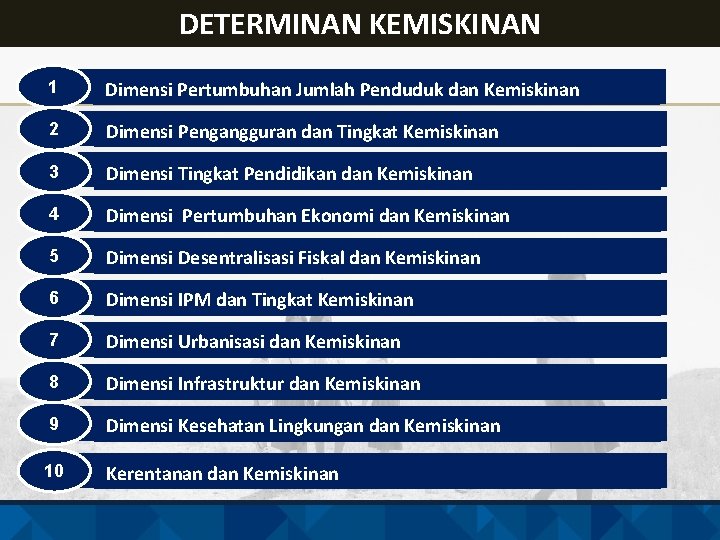 DETERMINAN KEMISKINAN

1
Dimensi Pertumbuhan Jumlah Penduduk dan Kemiskinan

2
Dimensi Pengangguran dan Tingkat Kemiskinan

3
Dimensi Tingkat Pendidikan dan Kemiskinan

4
Dimensi  Pertumbuhan Ekonomi dan Kemiskinan

5
Dimensi Desentralisasi Fiskal dan Kemiskinan

6
Dimensi IPM dan Tingkat Kemiskinan

7
Dimensi Urbanisasi dan Kemiskinan

8
Dimensi Infrastruktur dan Kemiskinan

9
Dimensi Kesehatan Lingkungan dan Kemiskinan

10
Kerentanan dan Kemiskinan